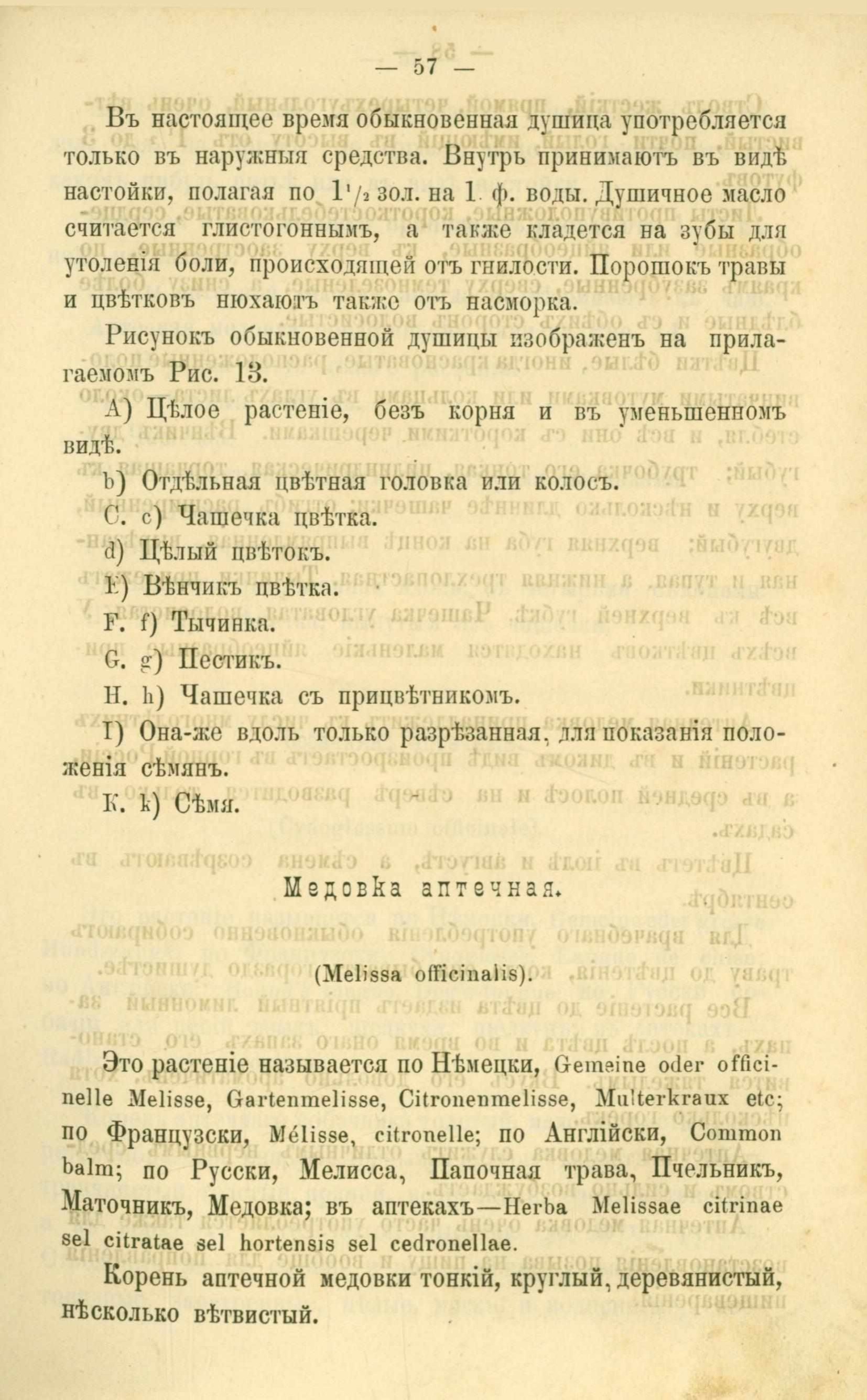 — 57 —

Въ настоящее время обыкновенная душица употребляется только въ наружныя средства. Внутрь принимаютъ въ видѣ настойки, полагая по $1\frac{1}{2}$ зол. на 1 ф. воды. Душичное масло считается глистогоннымъ, а также кладется на зубы для утоленія боли, происходящей отъ гнилости. Порошокъ травы и цвѣтковъ нюхаютъ также отъ насморка.

Рисунокъ обыкновенной душицы изображенъ на прилагаемомъ Рис. 13.

A) Цѣлое растеніе, безъ корня и въ уменьшенномъ видѣ.

b) Отдѣльная цвѣтная головка или колосъ.

C. c) Чашечка цвѣтка.

d) Цѣлый цвѣтокъ.

E) Вѣнчикъ цвѣтка.

F. f) Тычинка.

G. g) Пестикъ.

H. h) Чашечка съ прицвѣтникомъ.

I) Она-же вдоль только разрѣзанная, для показанія положенія сѣмянъ.

K. k) Сѣмя.

Медовка аптечная.

(Melissa officinalis).

Это растеніе называется по Нѣмецки, Gemeine oder officinelle Melisse, Gartenmelisse, Citronenmelisse, Multerkraux etc; по Французски, Mélisse, citronelle; по Англійски, Common balm; по Русски, Мелисса, Папочная трава, Пчельникъ, Маточникъ, Медовка; въ аптекахъ—Herba Melissae citrinae sel citratae sel hortensis sel cedronellae.

Корень аптечной медовки тонкій, круглый, деревянистый, нѣсколько вѣтвистый.